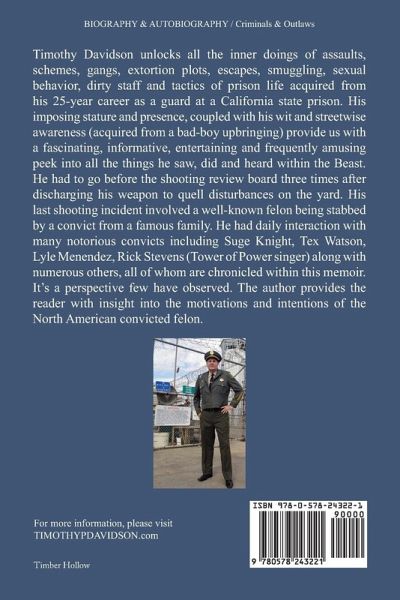 BIOGRAPHY & AUTOBIOGRAPHY / Criminals & Outlaws

Timothy Davidson unlocks all the inner doings of assaults, schemes, gangs, extortion plots, escapes, smuggling, sexual behavior, dirty staff and tactics of prison life acquired from his 25-year career as a guard at a California state prison. His imposing stature and presence, coupled with his wit and streetwise awareness (acquired from a bad-boy upbringing) provide us with a fascinating, informative, entertaining and frequently amusing peek into all the things he saw, did and heard within the Beast. He had to go before the shooting review board three times after discharging his weapon to quell disturbances on the yard. His last shooting incident involved a well-known felon being stabbed by a convict from a famous family. He had daily interaction with many notorious convicts including Suge Knight, Tex Watson, Lyle Menendez, Rick Stevens (Tower of Power singer) along with numerous others, all of whom are chronicled within this memoir. It's a perspective few have observed. The author provides the reader with insight into the motivations and intentions of the North American convicted felon.

For more information, please visit TIMOTHYPDAVIDSON.com

Timber Hollow

ISBN 978-0-578-24322-1

90000

9 780578 243221